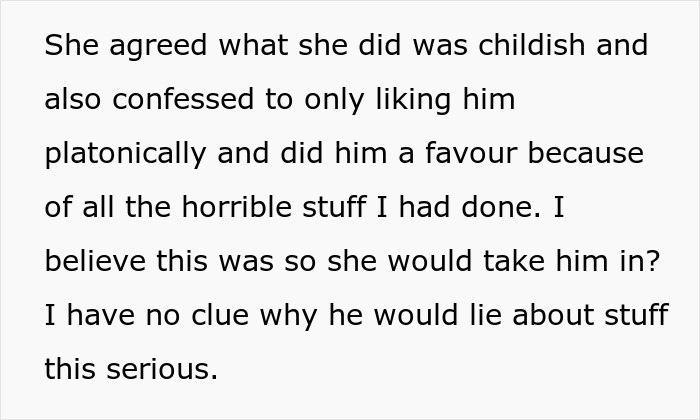 She agreed what she did was childish and also confessed to only liking him platonically and did him a favour because of all the horrible stuff I had done. I believe this was so she would take him in? I have no clue why he would lie about stuff this serious.